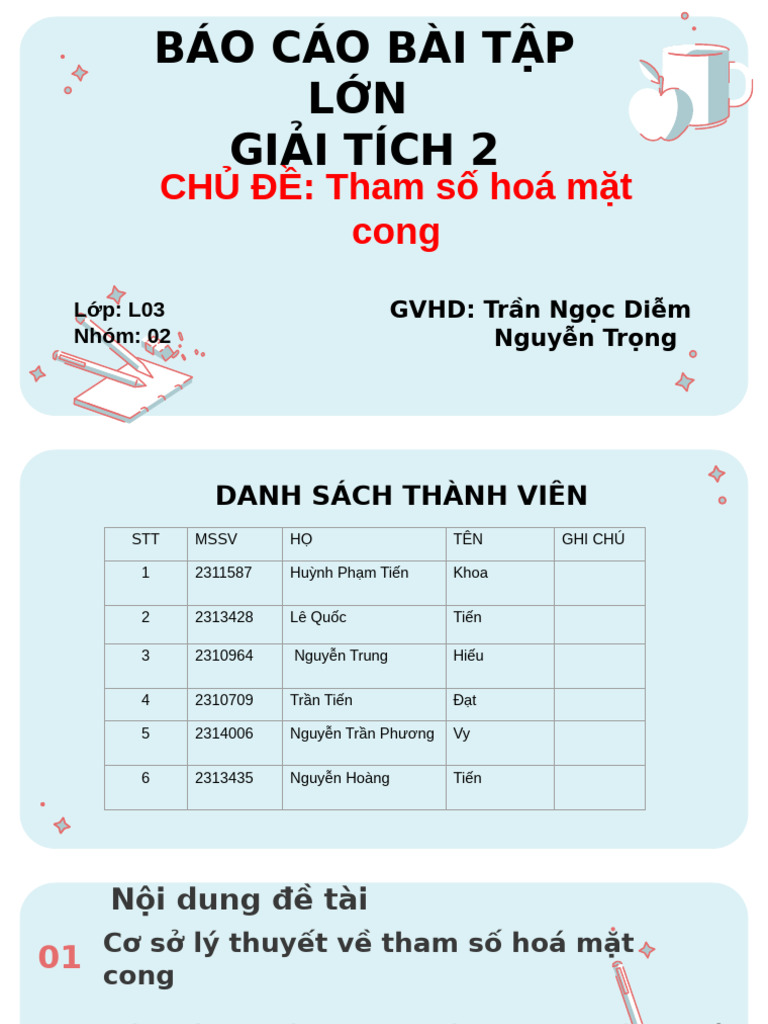 BÁO CÁO BÀI TẬP LỚN
GIẢI TÍCH 2

CHỦ ĐỀ: Tham số hoá mặt cong

Lớp: L03
Nhóm: 02

GVHD: Trần Ngọc Diễm
Nguyễn Trọng

DANH SÁCH THÀNH VIÊN

| STT | MSSV | HỌ | TÊN | GHI CHÚ |
|---|---|---|---|---|
| 1 | 2311587 | Huỳnh Phạm Tiến | Khoa | |
| 2 | 2313428 | Lê Quốc | Tiến | |
| 3 | 2310964 | Nguyễn Trung | Hiếu | |
| 4 | 2310709 | Trần Tiến | Đạt | |
| 5 | 2314006 | Nguyễn Trần Phương | Vy | |
| 6 | 2313435 | Nguyễn Hoàng | Tiến | |

Nội dung đề tài

01 Cơ sở lý thuyết về tham số hoá mặt cong